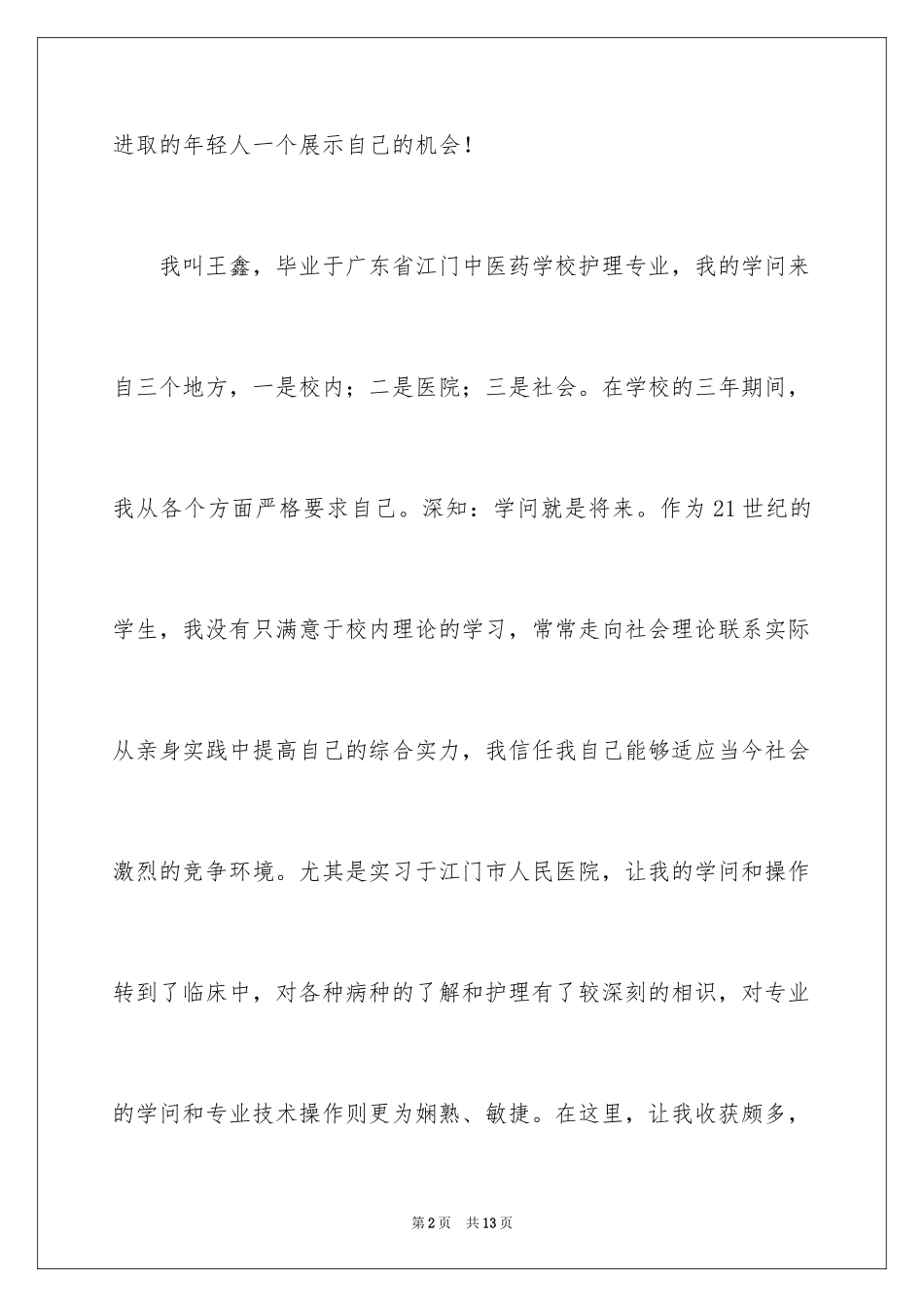 进取的年轻人一个展示自己的机会！

我叫王鑫，毕业于广东省江门中医药学校护理专业，我的学问来自三个地方，一是校内；二是医院；三是社会。在学校的三年期间，我从各个方面严格要求自己。深知：学问就是将来。作为21世纪的学生，我没有只满意于校内理论的学习，常常走向社会理论联系实际从亲身实践中提高自己的综合实力，我信任我自己能够适应当今社会激烈的竞争环境。尤其是实习于江门市人民医院，让我的学问和操作转到了临床中，对各种病种的了解和护理有了较深刻的相识，对专业的学问和专业技术操作则更为娴熟、敏捷。在这里，让我收获颇多，

第2页　共13页